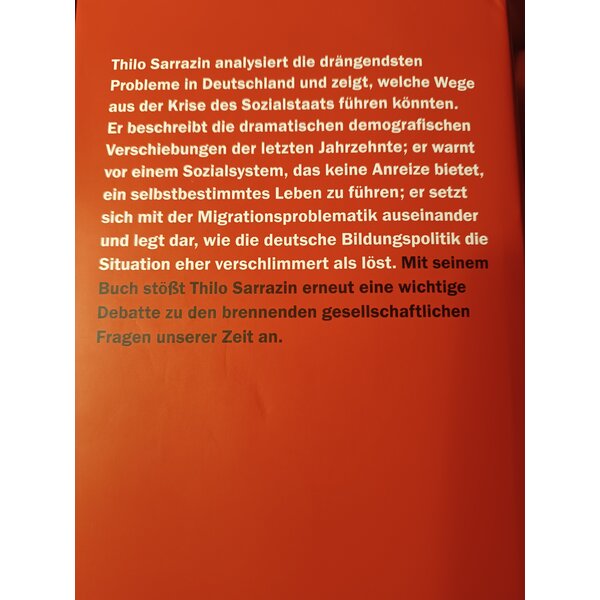 Thilo Sarrazin analysiert die drängendsten Probleme in Deutschland und zeigt, welche Wege aus der Krise des Sozialstaats führen könnten. Er beschreibt die dramatischen demografischen Verschiebungen der letzten Jahrzehnte; er warnt vor einem Sozialsystem, das keine Anreize bietet, ein selbstbestimmtes Leben zu führen; er setzt sich mit der Migrationsproblematik auseinander und legt dar, wie die deutsche Bildungspolitik die Situation eher verschlimmert als löst. Mit seinem Buch stößt Thilo Sarrazin erneut eine wichtige Debatte zu den brennenden gesellschaftlichen Fragen unserer Zeit an.